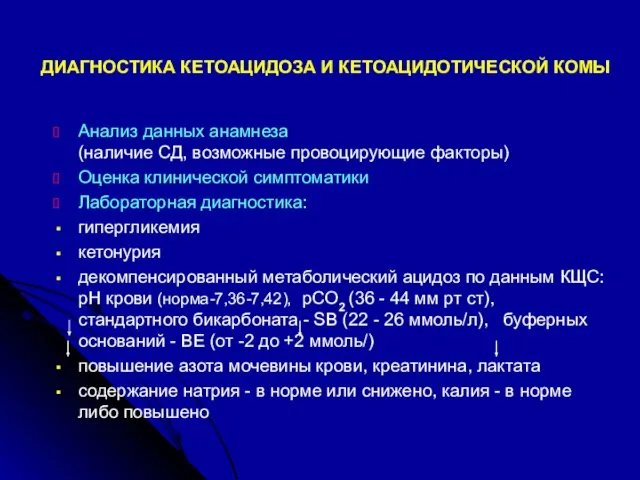 ДИАГНОСТИКА КЕТОАЦИДОЗА И КЕТОАЦИДОТИЧЕСКОЙ КОМЫ

Анализ данных анамнеза (наличие СД, возможные провоцирующие факторы)

Оценка клинической симптоматики

Лабораторная диагностика:

гипергликемия

кетонурия

декомпенсированный метаболический ацидоз по данным КЩС: pH крови (норма-7,36-7,42), $pCO_2$ (36 - 44 мм рт ст), стандартного бикарбоната - SB (22 - 26 ммоль/л), буферных оснований - BE (от -2 до +2 ммоль/)

повышение азота мочевины крови, креатинина, лактата

содержание натрия - в норме или снижено, калия - в норме либо повышено